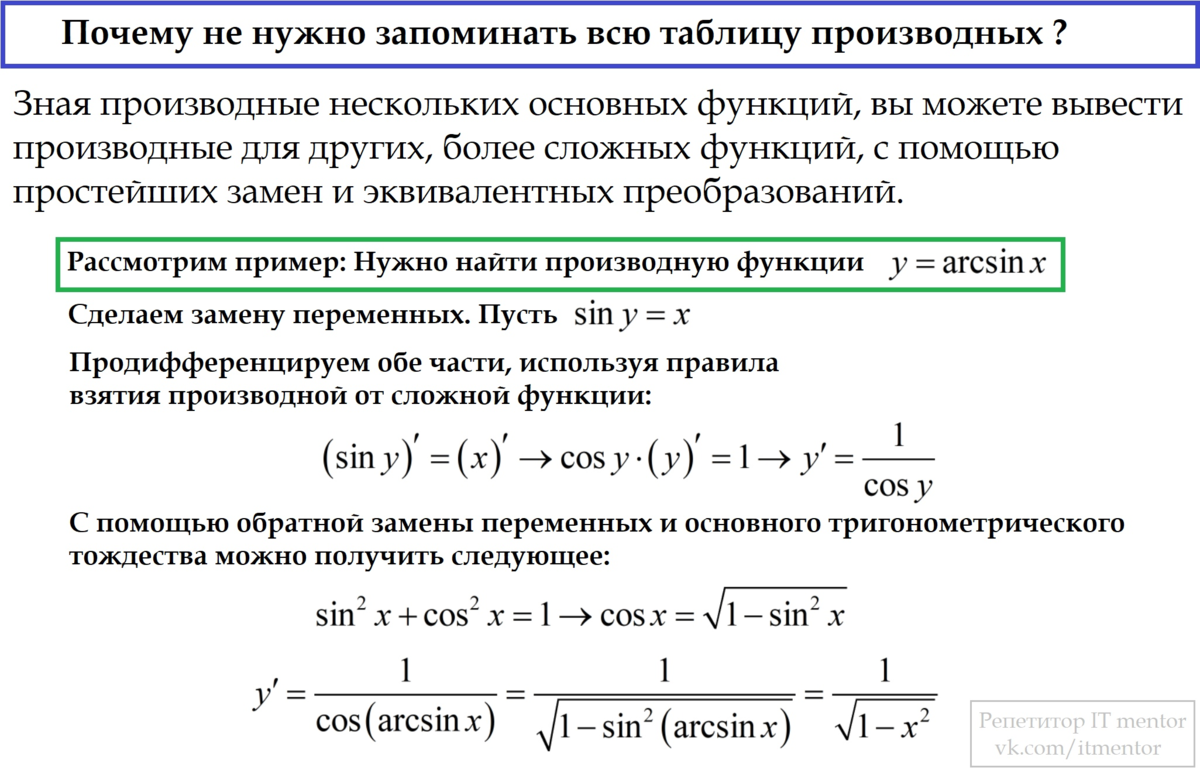 Почему не нужно запоминать всю таблицу производных ?

Зная производные нескольких основных функций, вы можете вывести производные для других, более сложных функций, с помощью простейших замен и эквивалентных преобразований.

Рассмотрим пример: Нужно найти производную функции $y = \arcsin x$

Сделаем замену переменных. Пусть $\sin y = x$

Продифференцируем обе части, используя правила взятия производной от сложной функции:

$(\sin y)' = (x)' \rightarrow \cos y \cdot (y)' = 1 \rightarrow y' = \frac{1}{\cos y}$

С помощью обратной замены переменных и основного тригонометрического тождества можно получить следующее:

$\sin^2 x + \cos^2 x = 1 \rightarrow \cos x = \sqrt{1 - \sin^2 x}$

$y' = \frac{1}{\cos(\arcsin x)} = \frac{1}{\sqrt{1 - \sin^2(\arcsin x)}} = \frac{1}{\sqrt{1 - x^2}}$

Репетитор IT mentor
vk.com/itmentor